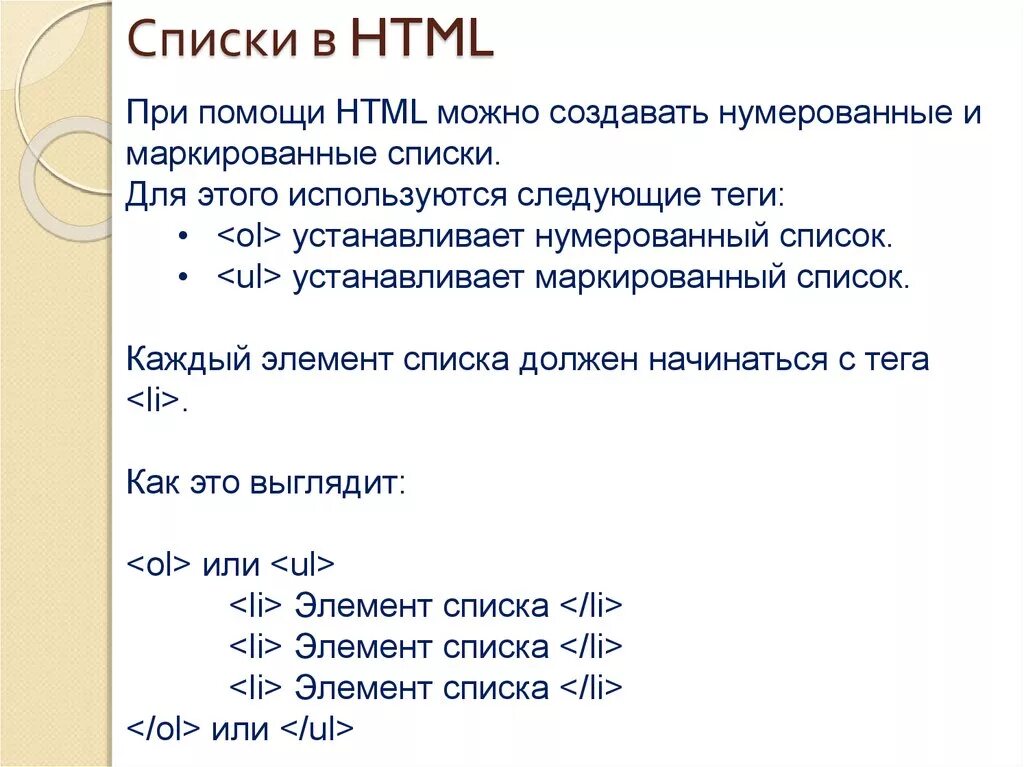 Списки в HTML

При помощи HTML можно создавать нумерованные и маркированные списки.
Для этого используются следующие теги:
• <ol> устанавливает нумерованный список.
• <ul> устанавливает маркированный список.

Каждый элемент списка должен начинаться с тега <li>.

Как это выглядит:

<ol> или <ul>
<li> Элемент списка </li>
<li> Элемент списка </li>
<li> Элемент списка </li>
</ol> или </ul>